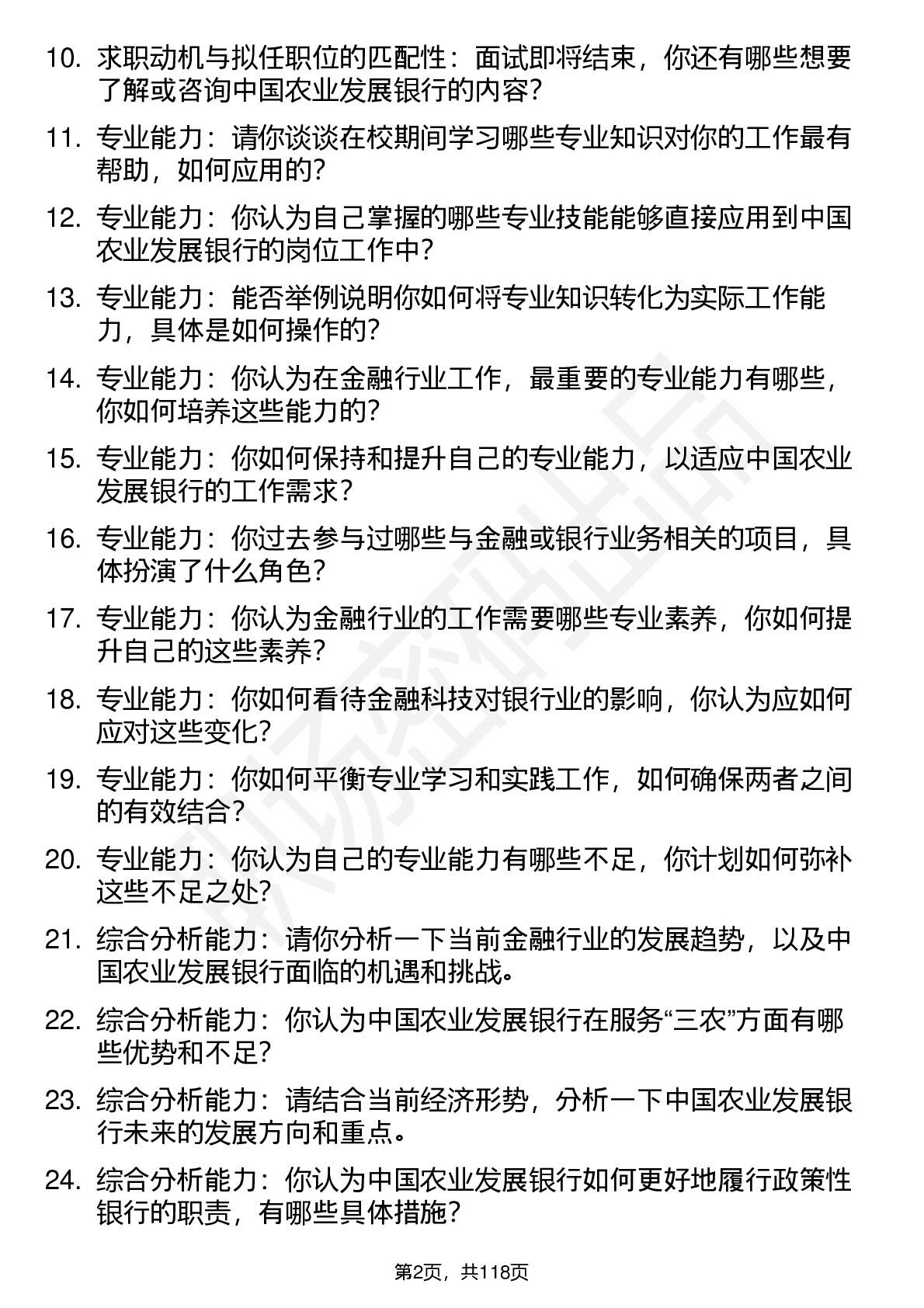 10. 求职动机与拟任职位的匹配性：面试即将结束，你还有哪些想要了解或咨询中国农业发展银行的内容？

11. 专业能力：请你谈谈在校期间学习哪些专业知识对你的工作最有帮助，如何应用的？

12. 专业能力：你认为自己掌握的哪些专业技能能够直接应用到中国农业发展银行的岗位工作中？

13. 专业能力：能否举例说明你如何将专业知识转化为实际工作能力，具体是如何操作的？

14. 专业能力：你认为在金融行业工作，最重要的专业能力有哪些，你如何培养这些能力的？

15. 专业能力：你如何保持和提升自己的专业能力，以适应中国农业发展银行的工作需求？

16. 专业能力：你过去参与过哪些与金融或银行业务相关的项目，具体扮演了什么角色？

17. 专业能力：你认为金融行业的工作需要哪些专业素养，你如何提升自己的这些素养？

18. 专业能力：你如何看待金融科技对银行业的影响，你认为应如何应对这些变化？

19. 专业能力：你如何平衡专业学习和实践工作，如何确保两者之间的有效结合？

20. 专业能力：你认为自己的专业能力有哪些不足，你计划如何弥补这些不足之处？

21. 综合分析能力：请你分析一下当前金融行业的发展趋势，以及中国农业发展银行面临的机遇和挑战。

22. 综合分析能力：你认为中国农业发展银行在服务“三农”方面有哪些优势和不足？

23. 综合分析能力：请结合当前经济形势，分析一下中国农业发展银行未来的发展方向和重点。

24. 综合分析能力：你认为中国农业发展银行如何更好地履行政策性银行的职责，有哪些具体措施？

第2页，共118页